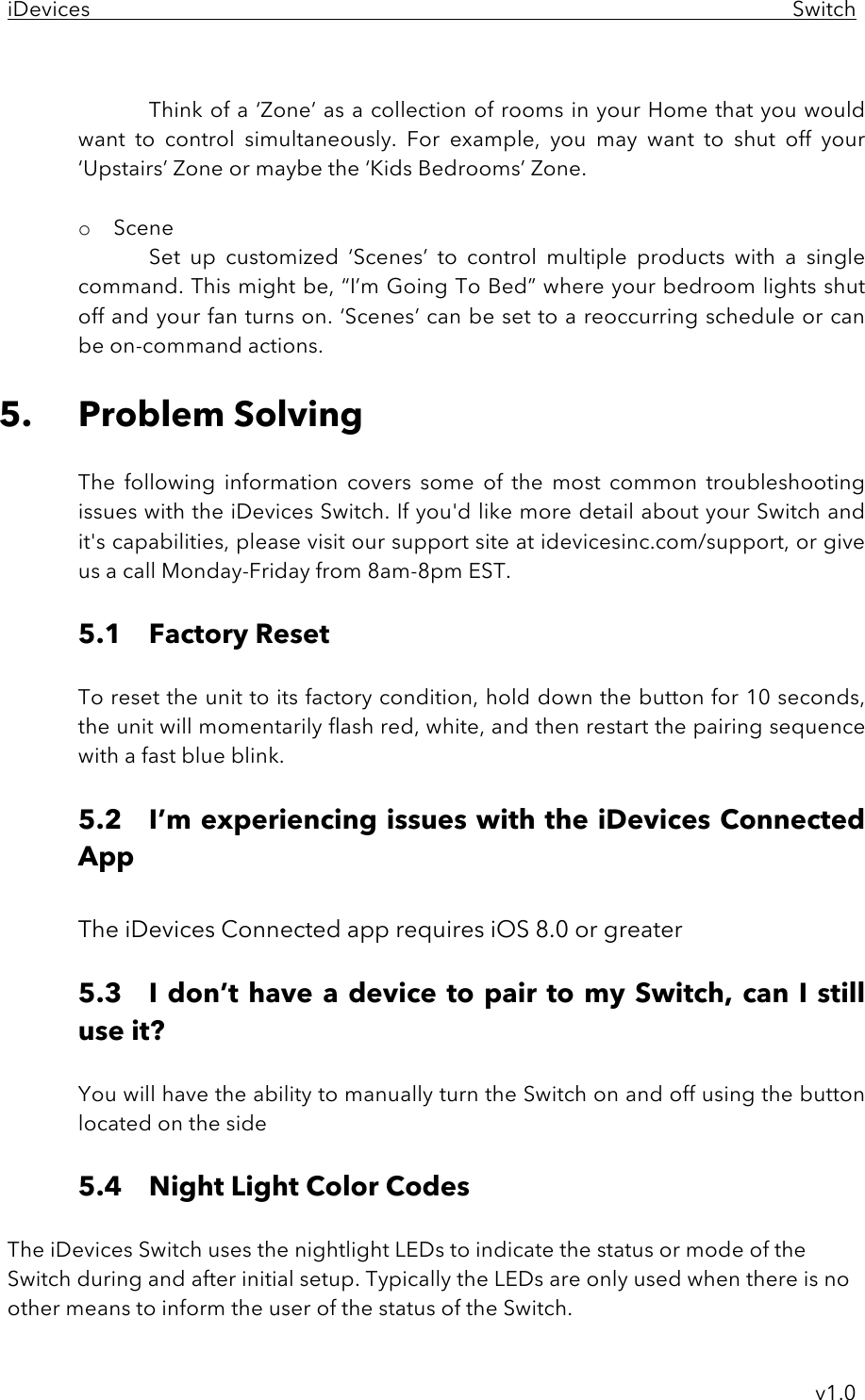 iDevices Switch

Think of a ‘Zone’ as a collection of rooms in your Home that you would want to control simultaneously. For example, you may want to shut off your ‘Upstairs’ Zone or maybe the ‘Kids Bedrooms’ Zone.

o Scene

Set up customized ‘Scenes’ to control multiple products with a single command. This might be, “I’m Going To Bed” where your bedroom lights shut off and your fan turns on. ‘Scenes’ can be set to a reoccurring schedule or can be on-command actions.

5. Problem Solving

The following information covers some of the most common troubleshooting issues with the iDevices Switch. If you'd like more detail about your Switch and it's capabilities, please visit our support site at idevicesinc.com/support, or give us a call Monday-Friday from 8am-8pm EST.

5.1 Factory Reset

To reset the unit to its factory condition, hold down the button for 10 seconds, the unit will momentarily flash red, white, and then restart the pairing sequence with a fast blue blink.

5.2 I’m experiencing issues with the iDevices Connected App

The iDevices Connected app requires iOS 8.0 or greater

5.3 I don’t have a device to pair to my Switch, can I still use it?

You will have the ability to manually turn the Switch on and off using the button located on the side

5.4 Night Light Color Codes

The iDevices Switch uses the nightlight LEDs to indicate the status or mode of the Switch during and after initial setup. Typically the LEDs are only used when there is no other means to inform the user of the status of the Switch.

v1.0